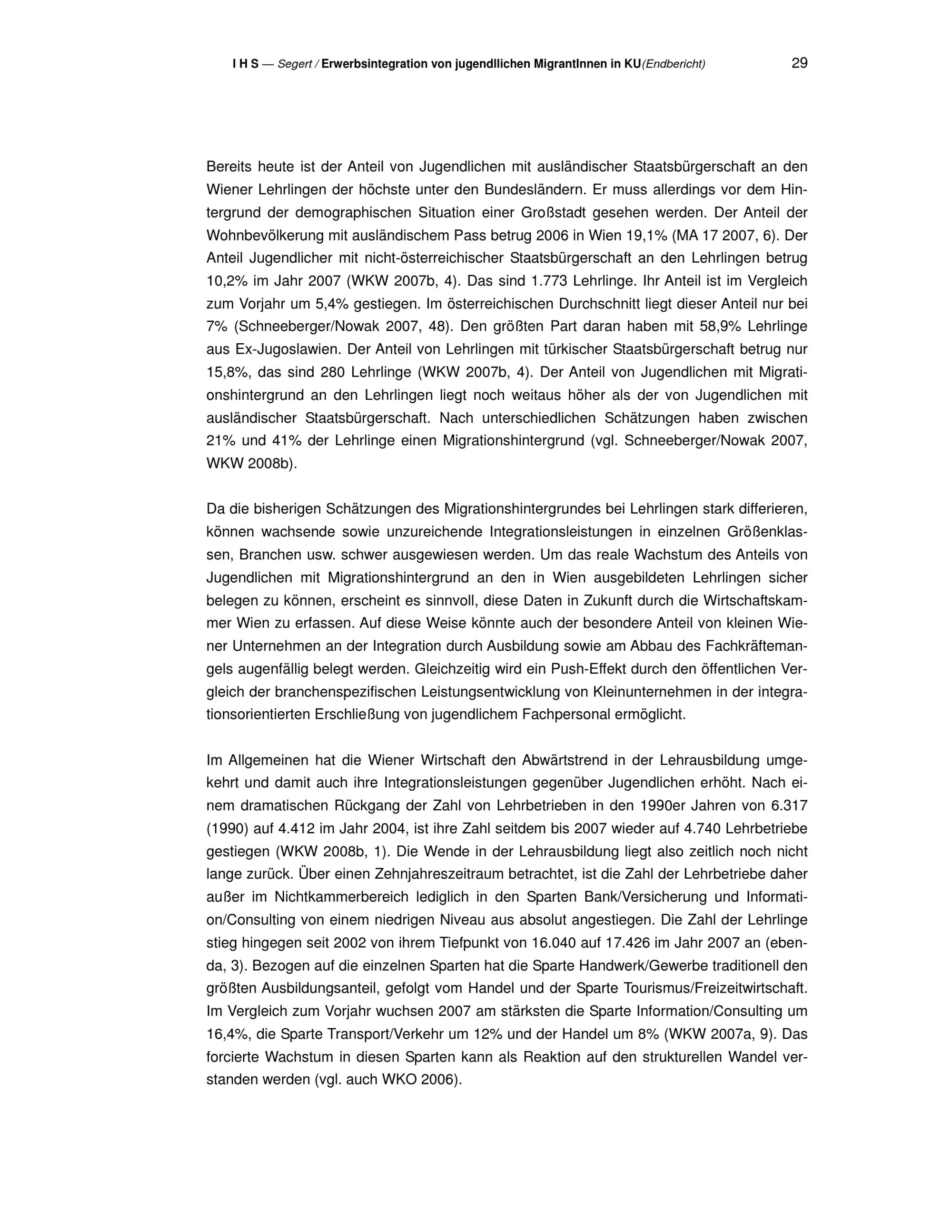 I H S — Segert / Erwerbsintegration von jugendllichen MigrantInnen in KU(Endbericht) 29

Bereits heute ist der Anteil von Jugendlichen mit ausländischer Staatsbürgerschaft an den Wiener Lehrlingen der höchste unter den Bundesländern. Er muss allerdings vor dem Hintergrund der demographischen Situation einer Großstadt gesehen werden. Der Anteil der Wohnbevölkerung mit ausländischem Pass betrug 2006 in Wien 19,1% (MA 17 2007, 6). Der Anteil Jugendlicher mit nicht-österreichischer Staatsbürgerschaft an den Lehrlingen betrug 10,2% im Jahr 2007 (WKW 2007b, 4). Das sind 1.773 Lehrlinge. Ihr Anteil ist im Vergleich zum Vorjahr um 5,4% gestiegen. Im österreichischen Durchschnitt liegt dieser Anteil nur bei 7% (Schneeberger/Nowak 2007, 48). Den größten Part daran haben mit 58,9% Lehrlinge aus Ex-Jugoslawien. Der Anteil von Lehrlingen mit türkischer Staatsbürgerschaft betrug nur 15,8%, das sind 280 Lehrlinge (WKW 2007b, 4). Der Anteil von Jugendlichen mit Migrationshintergrund an den Lehrlingen liegt noch weitaus höher als der von Jugendlichen mit ausländischer Staatsbürgerschaft. Nach unterschiedlichen Schätzungen haben zwischen 21% und 41% der Lehrlinge einen Migrationshintergrund (vgl. Schneeberger/Nowak 2007, WKW 2008b).

Da die bisherigen Schätzungen des Migrationshintergrundes bei Lehrlingen stark differieren, können wachsende sowie unzureichende Integrationsleistungen in einzelnen Größenklassen, Branchen usw. schwer ausgewiesen werden. Um das reale Wachstum des Anteils von Jugendlichen mit Migrationshintergrund an den in Wien ausgebildeten Lehrlingen sicher belegen zu können, erscheint es sinnvoll, diese Daten in Zukunft durch die Wirtschaftskammer Wien zu erfassen. Auf diese Weise könnte auch der besondere Anteil von kleinen Wiener Unternehmen an der Integration durch Ausbildung sowie am Abbau des Fachkräftemangels augenfällig belegt werden. Gleichzeitig wird ein Push-Effekt durch den öffentlichen Vergleich der branchenspezifischen Leistungsentwicklung von Kleinunternehmen in der integrationsorientierten Erschließung von jugendlichem Fachpersonal ermöglicht.

Im Allgemeinen hat die Wiener Wirtschaft den Abwärtstrend in der Lehrausbildung umgekehrt und damit auch ihre Integrationsleistungen gegenüber Jugendlichen erhöht. Nach einem dramatischen Rückgang der Zahl von Lehrbetrieben in den 1990er Jahren von 6.317 (1990) auf 4.412 im Jahr 2004, ist ihre Zahl seitdem bis 2007 wieder auf 4.740 Lehrbetriebe gestiegen (WKW 2008b, 1). Die Wende in der Lehrausbildung liegt also zeitlich noch nicht lange zurück. Über einen Zehnjahreszeitraum betrachtet, ist die Zahl der Lehrbetriebe daher außer im Nichtkammerbereich lediglich in den Sparten Bank/Versicherung und Information/Consulting von einem niedrigen Niveau aus absolut angestiegen. Die Zahl der Lehrlinge stieg hingegen seit 2002 von ihrem Tiefpunkt von 16.040 auf 17.426 im Jahr 2007 an (ebenda, 3). Bezogen auf die einzelnen Sparten hat die Sparte Handwerk/Gewerbe traditionell den größten Ausbildungsanteil, gefolgt vom Handel und der Sparte Tourismus/Freizeitwirtschaft. Im Vergleich zum Vorjahr wuchsen 2007 am stärksten die Sparte Information/Consulting um 16,4%, die Sparte Transport/Verkehr um 12% und der Handel um 8% (WKW 2007a, 9). Das forcierte Wachstum in diesen Sparten kann als Reaktion auf den strukturellen Wandel verstanden werden (vgl. auch WKO 2006).